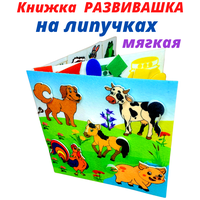 Книжка РАЗВИВАШКА
на липучках
мягкая